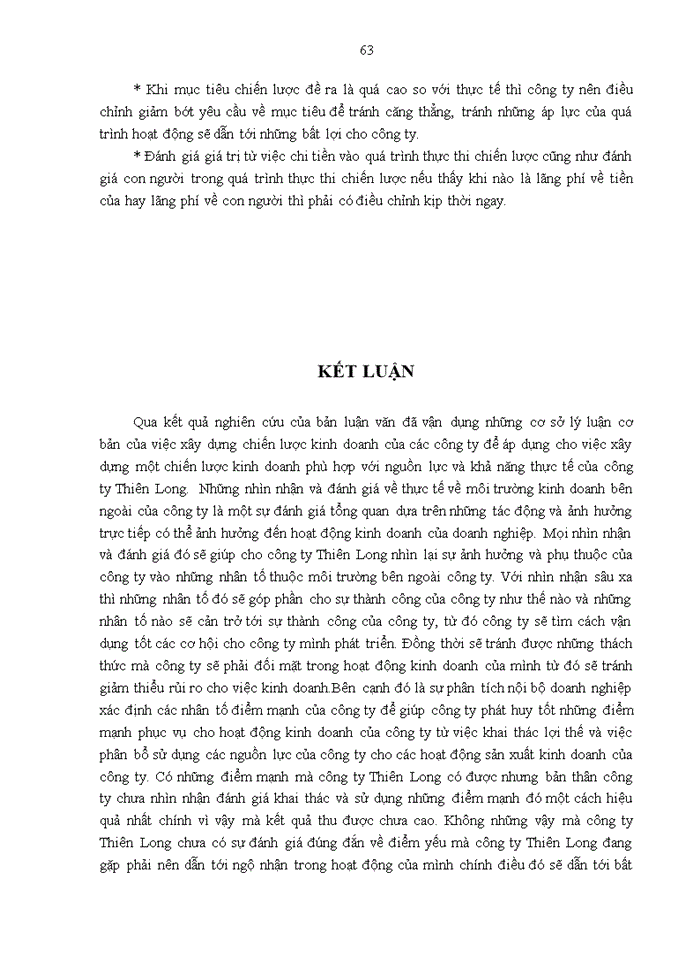 63

* Khi mục tiêu chiến lược đề ra là quá cao so với thực tế thì công ty nên điều chỉnh giảm bớt yêu cầu về mục tiêu để tránh căng thẳng, tránh những áp lực của quá trình hoạt động sẽ dẫn tới những bất lợi cho công ty.

* Đánh giá giá trị từ việc chi tiền vào quá trình thực thi chiến lược cũng như đánh giá con người trong quá trình thực thi chiến lược nếu thấy khi nào là lãng phí về tiền của hay lãng phí về con người thì phải có điều chỉnh kịp thời ngay.

KẾT LUẬN

Qua kết quả nghiên cứu của bản luận văn đã vận dụng những cơ sở lý luận cơ bản của việc xây dựng chiến lược kinh doanh của các công ty để áp dụng cho việc xây dựng một chiến lược kinh doanh phù hợp với nguồn lực và khả năng thực tế của công ty Thiên Long. Những nhìn nhận và đánh giá về thực tế về môi trường kinh doanh bên ngoài của công ty là một sự đánh giá tổng quan dựa trên những tác động và ảnh hưởng trực tiếp có thể ảnh hưởng đến hoạt động kinh doanh của doanh nghiệp. Mọi nhìn nhận và đánh giá đó sẽ giúp cho công ty Thiên Long nhìn lại sự ảnh hưởng và phụ thuộc của công ty vào những nhân tố thuộc môi trường bên ngoài công ty. Với nhìn nhận sâu xa thì những nhân tố đó sẽ góp phần cho sự thành công của công ty như thế nào và những nhân tố nào sẽ cản trở tới sự thành công của công ty, từ đó công ty sẽ tìm cách vận dụng tốt các cơ hội cho công ty mình phát triển. Đồng thời sẽ tránh được những thách thức mà công ty sẽ phải đối mặt trong hoạt động kinh doanh của mình từ đó sẽ tránh giảm thiểu rủi ro cho việc kinh doanh.Bên cạnh đó là sự phân tích nội bộ doanh nghiệp xác định các nhân tố điểm mạnh của công ty để giúp công ty phát huy tốt những điểm mạnh phục vụ cho hoạt động kinh doanh của công ty từ việc khai thác lợi thế và việc phân bổ sử dụng các nguồn lực của công ty cho các hoạt động sản xuất kinh doanh của công ty. Có những điểm mạnh mà công ty Thiên Long có được nhưng bản thân công ty chưa nhìn nhận đánh giá khai thác và sử dụng những điểm mạnh đó một cách hiệu quả nhất chính vì vậy mà kết quả thu được chưa cao. Không những vậy mà công ty Thiên Long chưa có sự đánh giá đúng đắn về điểm yếu mà công ty Thiên Long đang gặp phải nên dẫn tới ngộ nhận trong hoạt động của mình chính điều đó sẽ dẫn tới bất